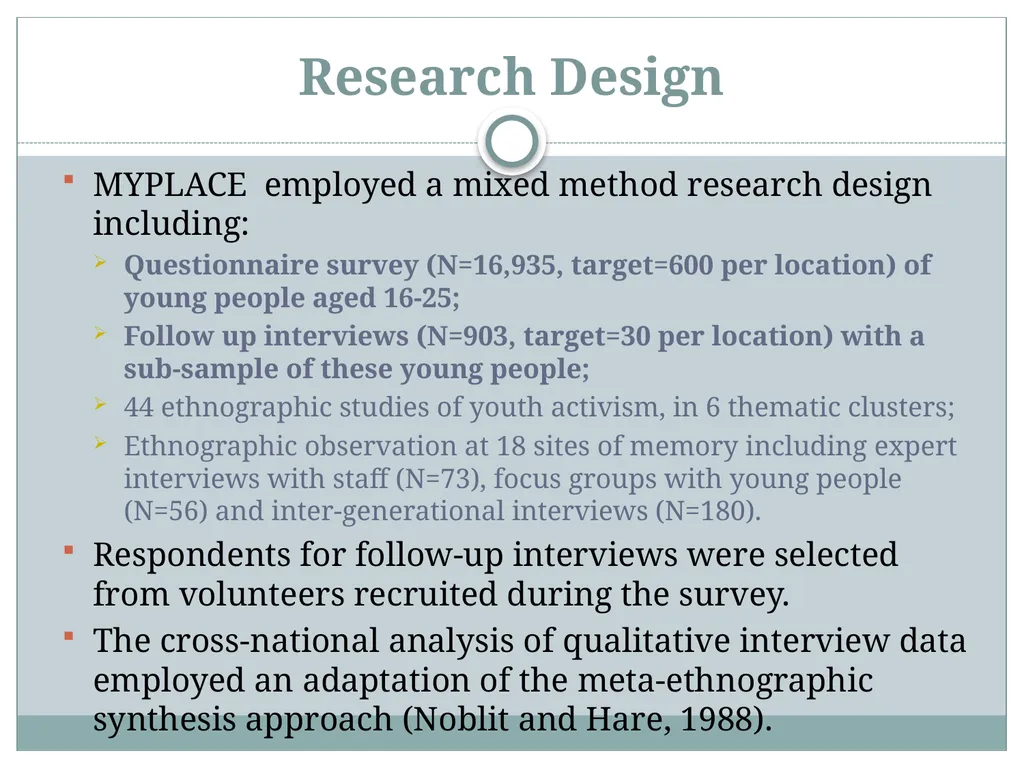 Research Design

MYPLACE  employed a mixed method research design including:

Questionnaire survey (N=16,935, target=600 per location) of young people aged 16-25;

Follow up interviews (N=903, target=30 per location) with a sub-sample of these young people;

44 ethnographic studies of youth activism, in 6 thematic clusters;

Ethnographic observation at 18 sites of memory including expert interviews with staff (N=73), focus groups with young people (N=56) and inter-generational interviews (N=180).

Respondents for follow-up interviews were selected from volunteers recruited during the survey.

The cross-national analysis of qualitative interview data employed an adaptation of the meta-ethnographic synthesis approach (Noblit and Hare, 1988).